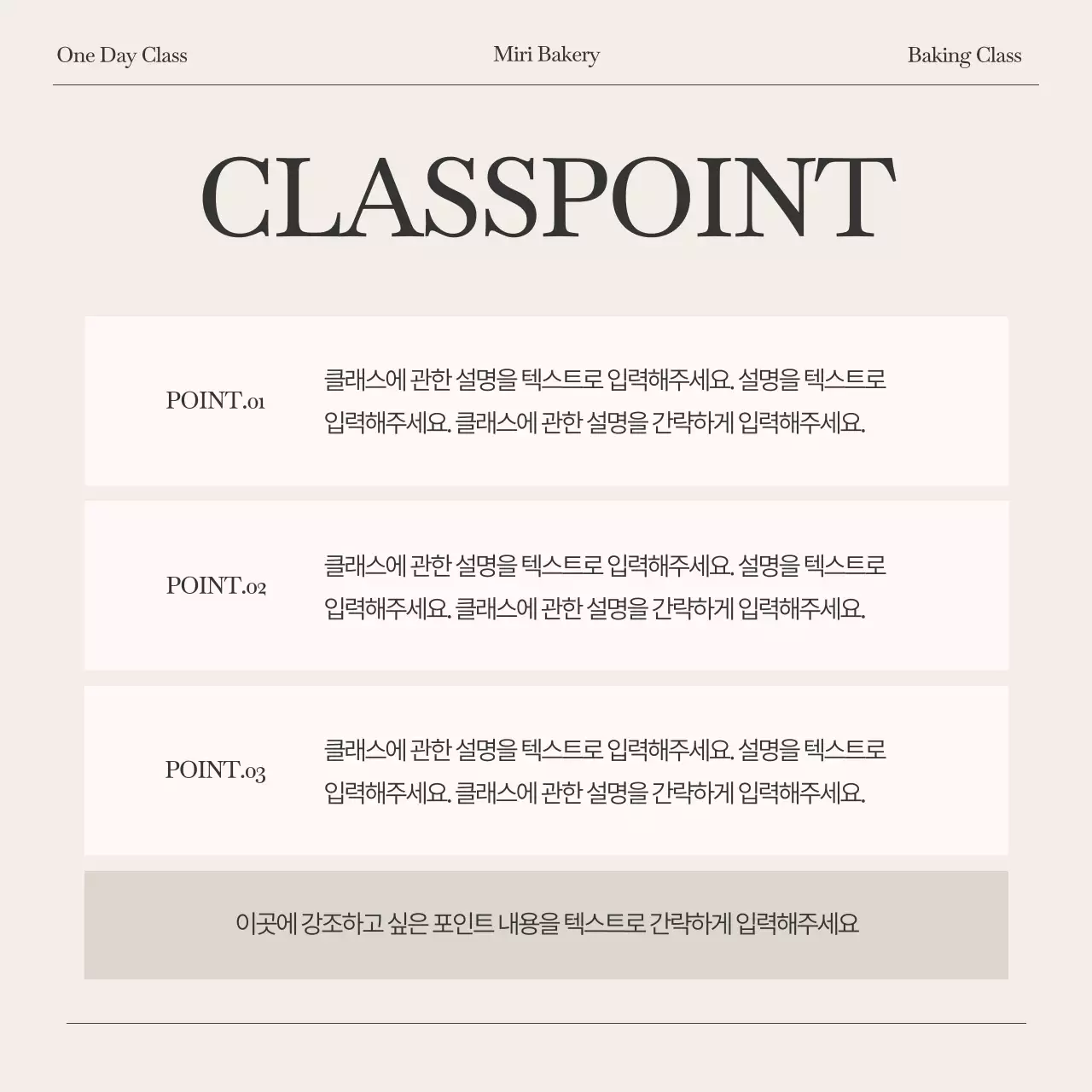 One Day Class Miri Bakery Baking Class

CLASSPOINT

POINT.01

클래스에 관한 설명을 텍스트로 입력해주세요. 설명을 텍스트로 입력해주세요. 클래스에 관한 설명을 간략하게 입력해주세요.

POINT.02

클래스에 관한 설명을 텍스트로 입력해주세요. 설명을 텍스트로 입력해주세요. 클래스에 관한 설명을 간략하게 입력해주세요.

POINT.03

클래스에 관한 설명을 텍스트로 입력해주세요. 설명을 텍스트로 입력해주세요. 클래스에 관한 설명을 간략하게 입력해주세요.

이곳에 강조하고 싶은 포인트 내용을 텍스트로 간략하게 입력해주세요